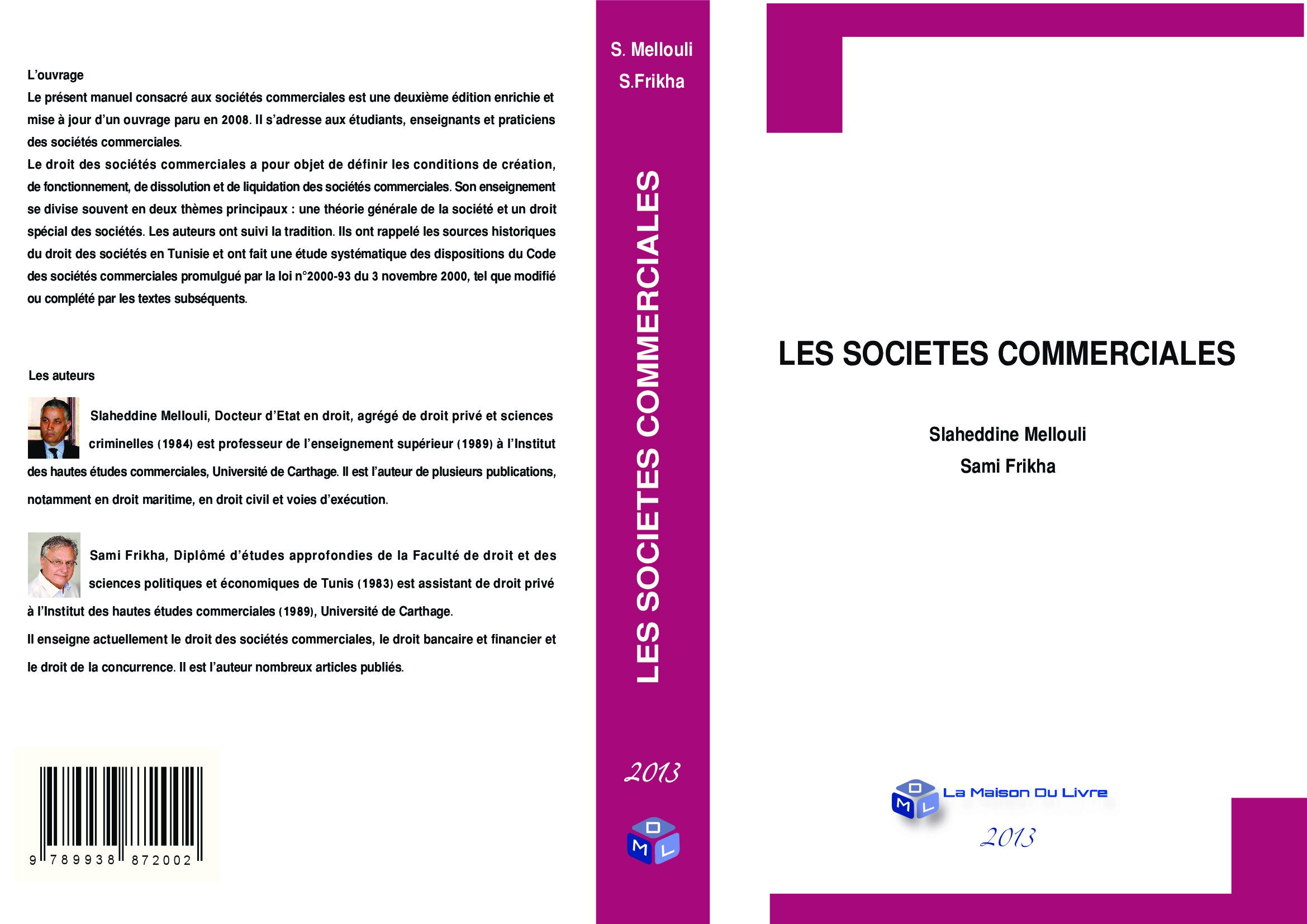 L'ouvrage

Le présent manuel consacré aux sociétés commerciales est une deuxième édition enrichie et mise à jour d'un ouvrage paru en 2008. Il s'adresse aux étudiants, enseignants et praticiens des sociétés commerciales.

Le droit des sociétés commerciales a pour objet de définir les conditions de création, de fonctionnement, de dissolution et de liquidation des sociétés commerciales. Son enseignement se divise souvent en deux thèmes principaux : une théorie générale de la société et un droit spécial des sociétés. Les auteurs ont suivi la tradition. Ils ont rappelé les sources historiques du droit des sociétés en Tunisie et ont fait une étude systématique des dispositions du Code des sociétés commerciales promulgué par la loi n°2000-93 du 3 novembre 2000, tel que modifié ou complété par les textes subséquents.

Les auteurs

Slaheddine Mellouli, Docteur d'Etat en droit, agrégé de droit privé et sciences criminelles (1984) est professeur de l'enseignement supérieur (1989) à l'Institut des hautes études commerciales, Université de Carthage. Il est l'auteur de plusieurs publications, notamment en droit maritime, en droit civil et voies d'exécution.

Sami Frikha, Diplômé d'études approfondies de la Faculté de droit et des sciences politiques et économiques de Tunis (1983) est assistant de droit privé à l'Institut des hautes études commerciales (1989), Université de Carthage.

Il enseigne actuellement le droit des sociétés commerciales, le droit bancaire et financier et le droit de la concurrence. Il est l'auteur nombreux articles publiés.

9 789938 872002

S. Mellouli
S.Frikha

LES SOCIETES COMMERCIALES

2013

O M L

LES SOCIETES COMMERCIALES

Slaheddine Mellouli
Sami Frikha

O M L La Maison Du Livre

2013